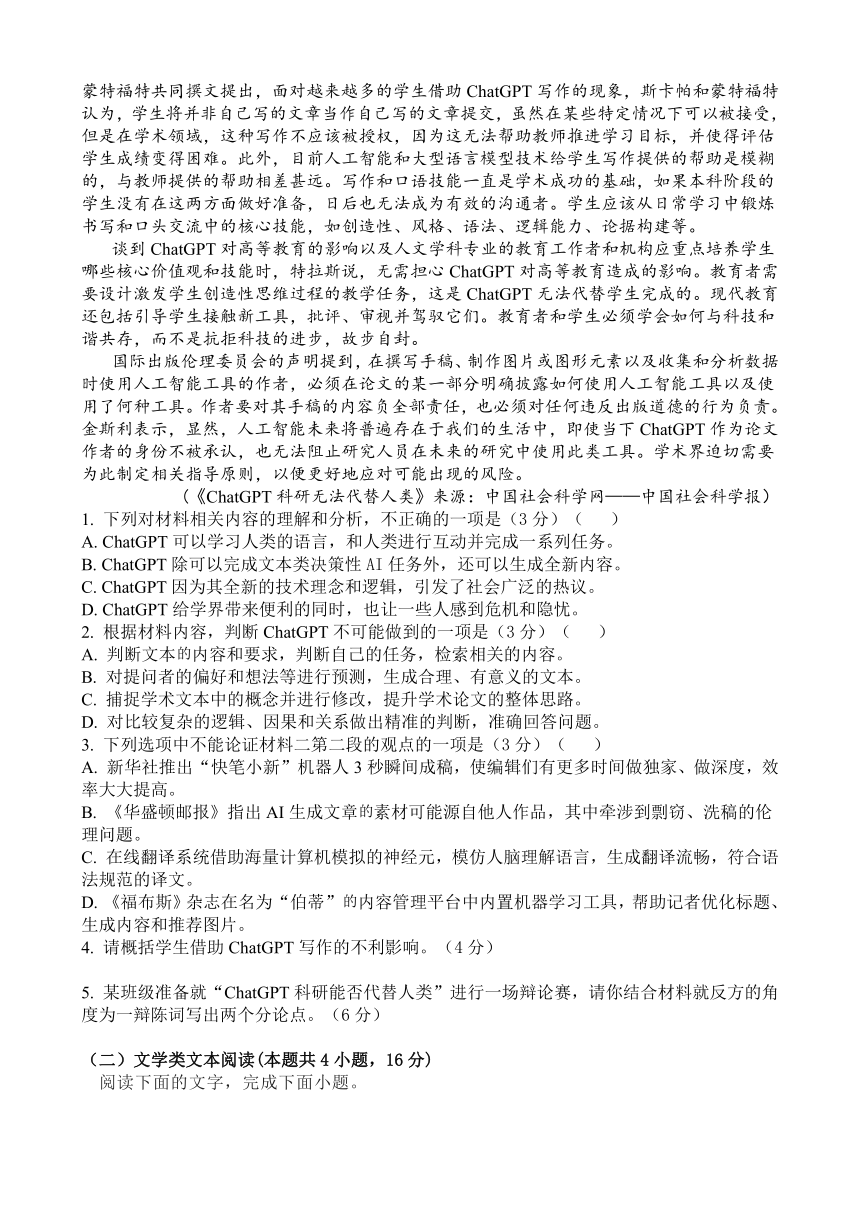 蒙特福特共同撰文提出，面对越来越多的学生借助 ChatGPT 写作的现象，斯卡帕和蒙特福特认为，学生将并非自己写的文章当作自己写的文章提交，虽然在某些特定情况下可以被接受，但是在学术领域，这种写作不应该被授权，因为这无法帮助教师推进学习目标，并使得评估学生成绩变得困难。此外，目前人工智能和大型语言模型技术给学生写作提供的帮助是模糊的，与教师提供的帮助相差甚远。写作和口语技能一直是学术成功的基础，如果本科阶段的学生没有在这两方面做好准备，日后也无法成为有效的沟通者。学生应该从日常学习中锻炼书写和口头交流中的核心技能，如创造性、风格、语法、逻辑能力、论据构建等。

谈到 ChatGPT 对高等教育的影响以及人文学科专业的教育工作者和机构应重点培养学生哪些核心价值观和技能时，特拉斯说，无需担心 ChatGPT 对高等教育造成的影响。教育者需要设计激发学生创造性思维过程的教学任务，这是 ChatGPT 无法代替学生完成的。现代教育还包括引导学生接触新工具，批评、审视并驾驭它们。教育者和学生必须学会如何与科技和谐共存，而不是抗拒科技的进步，故步自封。

国际出版伦理委员会的声明提到，在撰写手稿、制作图片或图形元素以及收集和分析数据时使用人工智能工具的作者，必须在论文的某一部分明确披露如何使用人工智能工具以及使用了何种工具。作者要对其手稿的内容负全部责任，也必须对任何违反出版道德的行为负责。金斯利表示，显然，人工智能未来将普遍存在于我们的生活中，即使当下 ChatGPT 作为论文作者的身份不被承认，也无法阻止研究人员在未来的研究中使用此类工具。学术界迫切需要为此制定相关指导原则，以便更好地应对可能出现的风险。

（《ChatGPT 科研无法代替人类》来源：中国社会科学网——中国社会科学报）

1. 下列对材料相关内容的理解和分析，不正确的一项是（3 分）（　　）
A. ChatGPT 可以学习人类的语言，和人类进行互动并完成一系列任务。
B. ChatGPT 除可以完成文本类决策性 AI 任务外，还可以生成全新内容。
C. ChatGPT 因为其全新的技术理念和逻辑，引发了社会广泛的热议。
D. ChatGPT 给学界带来便利的同时，也让一些人感到危机和隐忧。
2. 根据材料内容，判断 ChatGPT 不可能做到的一项是（3 分）（　　）
A. 判断文本的内容和要求，判断自己的任务，检索相关的内容。
B. 对提问者的偏好和想法等进行预测，生成合理、有意义的文本。
C. 捕捉学术文本中的概念并进行修改，提升学术论文的整体思路。
D. 对比较复杂的逻辑、因果和关系做出精准的判断，准确回答问题。
3. 下列选项中不能论证材料二第二段的观点的一项是（3 分）（　　）
A. 新华社推出“快笔小新”机器人 3 秒瞬间成稿，使编辑们有更多时间做独家、做深度，效率大大提高。
B. 《华盛顿邮报》指出 AI 生成文章的素材可能源自他人作品，其中牵涉到剽窃、洗稿的伦理问题。
C. 在线翻译系统借助海量计算机模拟的神经元，模仿人脑理解语言，生成翻译流畅，符合语法规范的译文。
D. 《福布斯》杂志在名为“伯蒂”的内容管理平台中内置机器学习工具，帮助记者优化标题、生成内容和推荐图片。
4. 请概括学生借助 ChatGPT 写作的不利影响。（4 分）

5. 某班级准备就“ChatGPT 科研能否代替人类”进行一场辩论赛，请你结合材料就反方的角度为一辩陈词写出两个分论点。（6 分）

（二）文学类文本阅读(本题共 4 小题，16 分)
阅读下面的文字，完成下面小题。